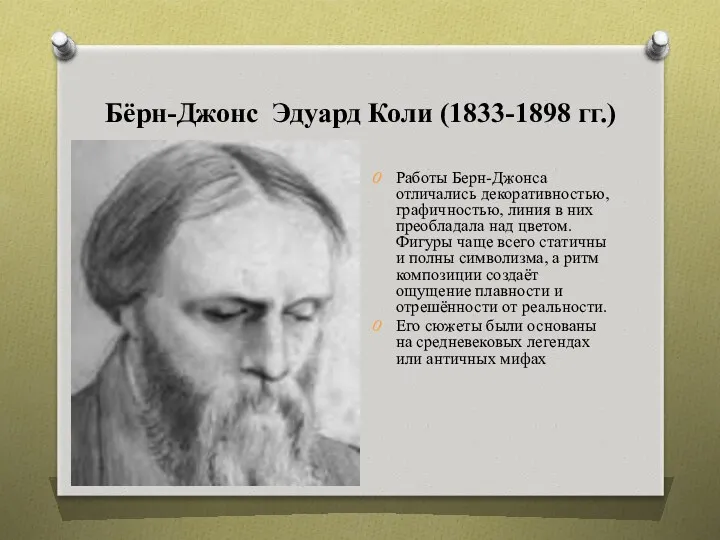 Бёрн-Джонс Эдуард Коли (1833-1898 гг.)

Работы Берн-Джонса отличались декоративностью, графичностью, линия в них преобладала над цветом. Фигуры чаще всего статичны и полны символизма, а ритм композиции создаёт ощущение плавности и отрешённости от реальности.

Его сюжеты были основаны на средневековых легендах или античных мифах